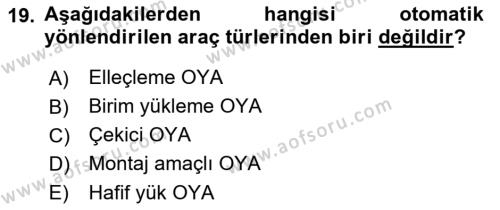 19. Aşağıdakilerden hangisi otomatik yönlendirilen araç türlerinden biri değildir?

A) Elleçleme OYA
B) Birim yükleme OYA
C) Çekici OYA
D) Montaj amaçlı OYA
E) Hafif yük OYA

www.aofsoru.com